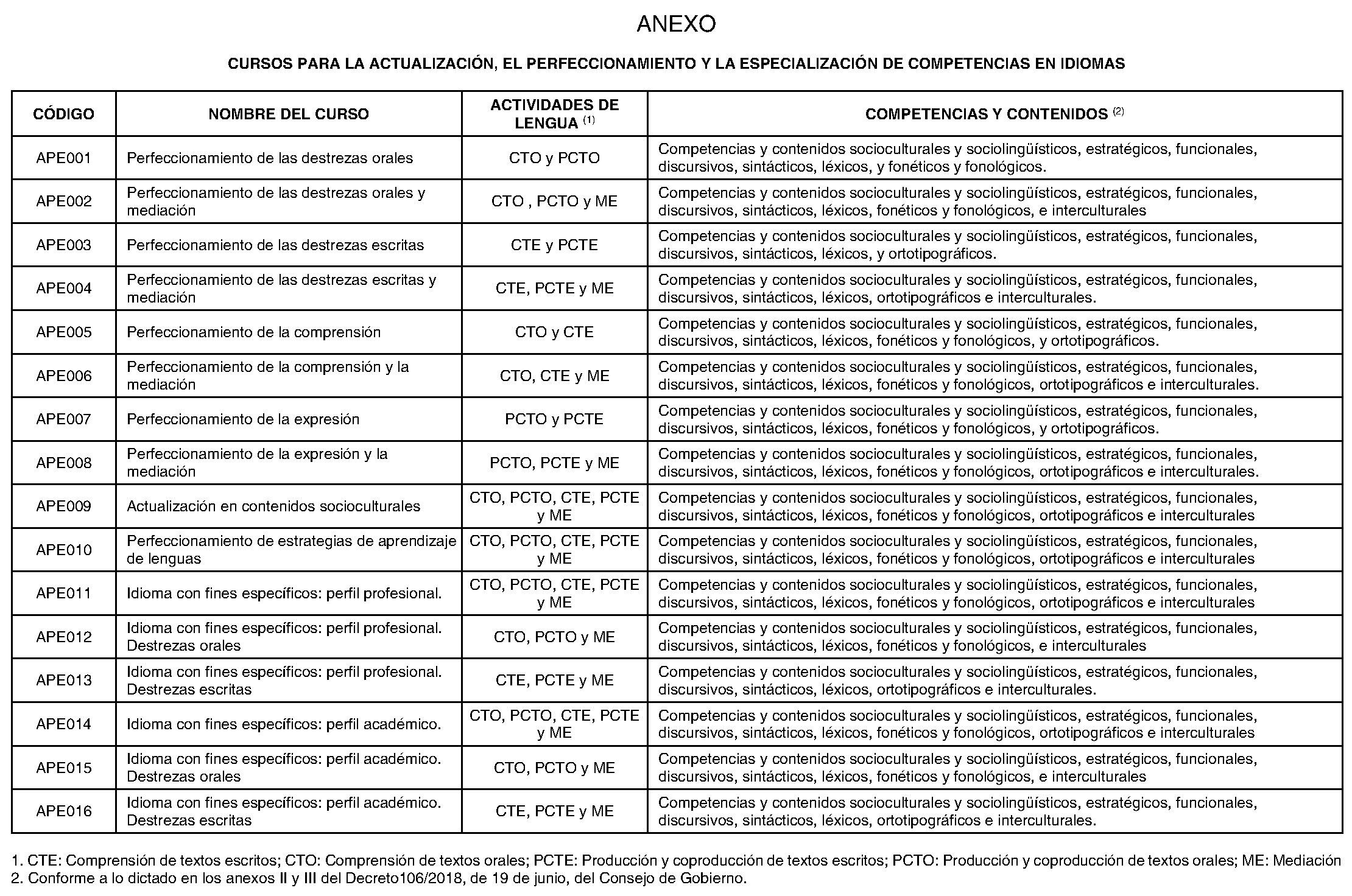 ANEXO

CURSOS PARA LA ACTUALIZACIÓN, EL PERFECCIONAMIENTO Y LA ESPECIALIZACIÓN DE COMPETENCIAS EN IDIOMAS

| CÓDIGO | NOMBRE DEL CURSO | ACTIVIDADES DE LENGUA $^{(1)}$ | COMPETENCIAS Y CONTENIDOS $^{(2)}$ |
|---|---|---|---|
| APE001 | Perfeccionamiento de las destrezas orales | CTO y PCTO | Competencias y contenidos socioculturales y sociolingüísticos, estratégicos, funcionales, discursivos, sintácticos, léxicos, y fonéticos y fonológicos. |
| APE002 | Perfeccionamiento de las destrezas orales y mediación | CTO , PCTO y ME | Competencias y contenidos socioculturales y sociolingüísticos, estratégicos, funcionales, discursivos, sintácticos, léxicos, fonéticos y fonológicos, e interculturales |
| APE003 | Perfeccionamiento de las destrezas escritas | CTE y PCTE | Competencias y contenidos socioculturales y sociolingüísticos, estratégicos, funcionales, discursivos, sintácticos, léxicos, y ortotipográficos. |
| APE004 | Perfeccionamiento de las destrezas escritas y mediación | CTE, PCTE y ME | Competencias y contenidos socioculturales y sociolingüísticos, estratégicos, funcionales, discursivos, sintácticos, léxicos, ortotipográficos e interculturales. |
| APE005 | Perfeccionamiento de la comprensión | CTO y CTE | Competencias y contenidos socioculturales y sociolingüísticos, estratégicos, funcionales, discursivos, sintácticos, léxicos, fonéticos y fonológicos, y ortotipográficos. |
| APE006 | Perfeccionamiento de la comprensión y la mediación | CTO, CTE y ME | Competencias y contenidos socioculturales y sociolingüísticos, estratégicos, funcionales, discursivos, sintácticos, léxicos, fonéticos y fonológicos, ortotipográficos e interculturales. |
| APE007 | Perfeccionamiento de la expresión | PCTO y PCTE | Competencias y contenidos socioculturales y sociolingüísticos, estratégicos, funcionales, discursivos, sintácticos, léxicos, fonéticos y fonológicos, y ortotipográficos. |
| APE008 | Perfeccionamiento de la expresión y la mediación | PCTO, PCTE y ME | Competencias y contenidos socioculturales y sociolingüísticos, estratégicos, funcionales, discursivos, sintácticos, léxicos, fonéticos y fonológicos, ortotipográficos e interculturales. |
| APE009 | Actualización en contenidos socioculturales | CTO, PCTO, CTE, PCTE y ME | Competencias y contenidos socioculturales y sociolingüísticos, estratégicos, funcionales, discursivos, sintácticos, léxicos, fonéticos y fonológicos, ortotipográficos e interculturales |
| APE010 | Perfeccionamiento de estrategias de aprendizaje de lenguas | CTO, PCTO, CTE, PCTE y ME | Competencias y contenidos socioculturales y sociolingüísticos, estratégicos, funcionales, discursivos, sintácticos, léxicos, fonéticos y fonológicos, ortotipográficos e interculturales |
| APE011 | Idioma con fines específicos: perfil profesional. | CTO, PCTO, CTE, PCTE y ME | Competencias y contenidos socioculturales y sociolingüísticos, estratégicos, funcionales, discursivos, sintácticos, léxicos, fonéticos y fonológicos, ortotipográficos e interculturales |
| APE012 | Idioma con fines específicos: perfil profesional. Destrezas orales | CTO, PCTO y ME | Competencias y contenidos socioculturales y sociolingüísticos, estratégicos, funcionales, discursivos, sintácticos, léxicos, fonéticos y fonológicos, e interculturales |
| APE013 | Idioma con fines específicos: perfil profesional. Destrezas escritas | CTE, PCTE y ME | Competencias y contenidos socioculturales y sociolingüísticos, estratégicos, funcionales, discursivos, sintácticos, léxicos, ortotipográficos e interculturales. |
| APE014 | Idioma con fines específicos: perfil académico. | CTO, PCTO, CTE, PCTE y ME | Competencias y contenidos socioculturales y sociolingüísticos, estratégicos, funcionales, discursivos, sintácticos, léxicos, fonéticos y fonológicos, ortotipográficos e interculturales |
| APE015 | Idioma con fines específicos: perfil académico. Destrezas orales | CTO, PCTO y ME | Competencias y contenidos socioculturales y sociolingüísticos, estratégicos, funcionales, discursivos, sintácticos, léxicos, fonéticos y fonológicos, e interculturales |
| APE016 | Idioma con fines específicos: perfil académico. Destrezas escritas | CTE, PCTE y ME | Competencias y contenidos socioculturales y sociolingüísticos, estratégicos, funcionales, discursivos, sintácticos, léxicos, ortotipográficos e interculturales. |

1. CTE: Comprensión de textos escritos; CTO: Comprensión de textos orales; PCTE: Producción y coproducción de textos escritos; PCTO: Producción y coproducción de textos orales; ME: Mediación
2. Conforme a lo dictado en los anexos II y III del Decreto106/2018, de 19 de junio, del Consejo de Gobierno.